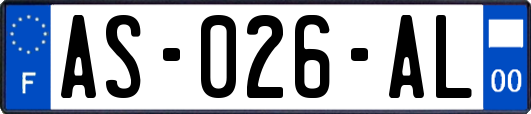 F
AS-026-AL
00